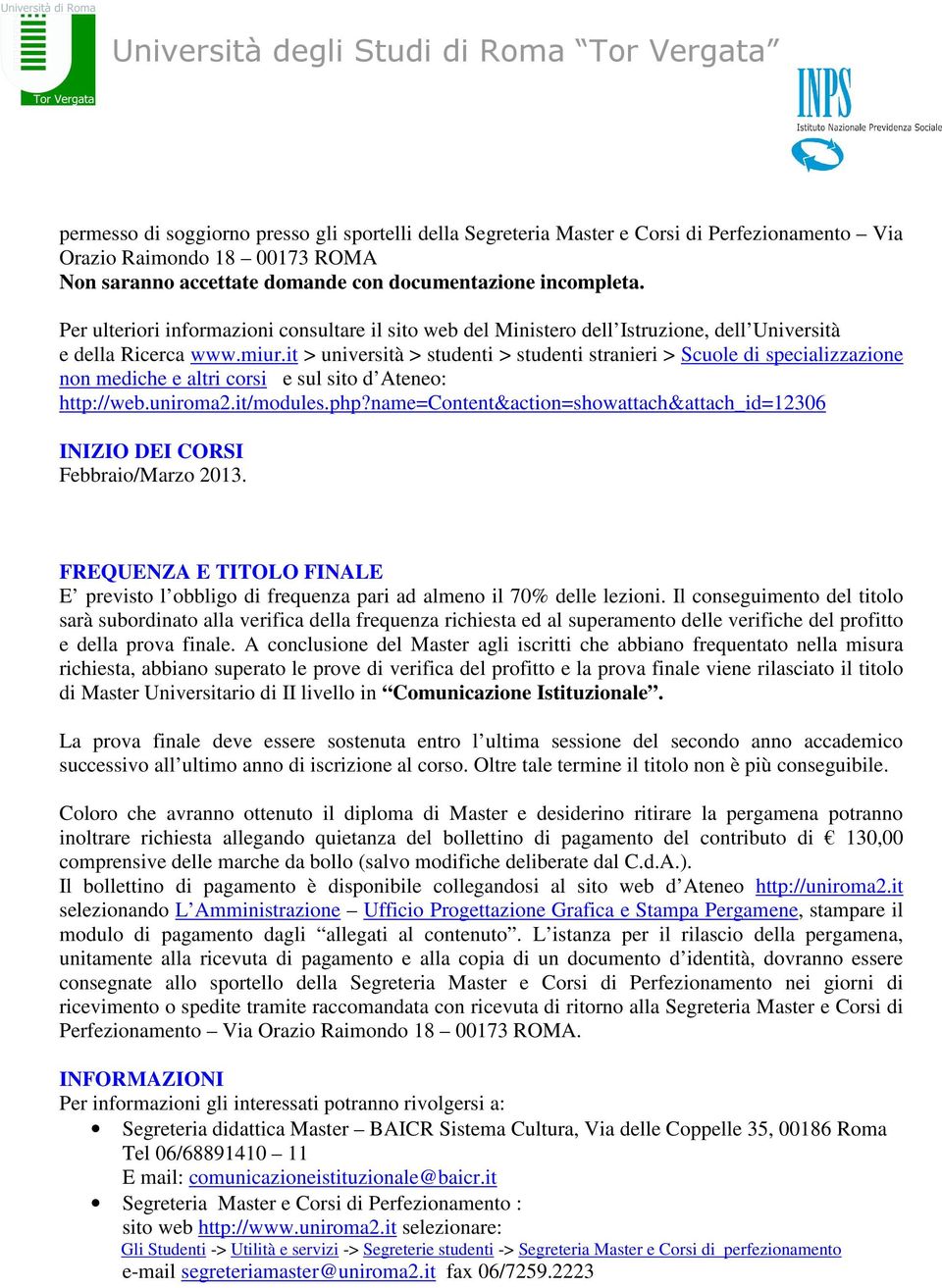 Università di Roma
Tor Vergata
Università degli Studi di Roma “Tor Vergata”

INPS
Istituto Nazionale Previdenza Sociale

permesso di soggiorno presso gli sportelli della Segreteria Master e Corsi di Perfezionamento – Via Orazio Raimondo 18 – 00173 ROMA
Non saranno accettate domande con documentazione incompleta.

Per ulteriori informazioni consultare il sito web del Ministero dell’Istruzione, dell’Università e della Ricerca www.miur.it > università > studenti > studenti stranieri > Scuole di specializzazione non mediche e altri corsi e sul sito d’Ateneo: http://web.uniroma2.it/modules.php?name=Content&action=showattach&attach_id=12306

INIZIO DEI CORSI
Febbraio/Marzo 2013.

FREQUENZA E TITOLO FINALE
E’ previsto l’obbligo di frequenza pari ad almeno il 70% delle lezioni. Il conseguimento del titolo sarà subordinato alla verifica della frequenza richiesta ed al superamento delle verifiche del profitto e della prova finale. A conclusione del Master agli iscritti che abbiano frequentato nella misura richiesta, abbiano superato le prove di verifica del profitto e la prova finale viene rilasciato il titolo di Master Universitario di II livello in “Comunicazione Istituzionale”.

La prova finale deve essere sostenuta entro l’ultima sessione del secondo anno accademico successivo all’ultimo anno di iscrizione al corso. Oltre tale termine il titolo non è più conseguibile.

Coloro che avranno ottenuto il diploma di Master e desiderino ritirare la pergamena potranno inoltrare richiesta allegando quietanza del bollettino di pagamento del contributo di € 130,00 comprensive delle marche da bollo (salvo modifiche deliberate dal C.d.A.).
Il bollettino di pagamento è disponibile collegandosi al sito web d’Ateneo http://uniroma2.it selezionando L’Amministrazione – Ufficio Progettazione Grafica e Stampa Pergamene, stampare il modulo di pagamento dagli “allegati al contenuto”. L’istanza per il rilascio della pergamena, unitamente alla ricevuta di pagamento e alla copia di un documento d’identità, dovranno essere consegnate allo sportello della Segreteria Master e Corsi di Perfezionamento nei giorni di ricevimento o spedite tramite raccomandata con ricevuta di ritorno alla Segreteria Master e Corsi di Perfezionamento – Via Orazio Raimondo 18 – 00173 ROMA.

INFORMAZIONI
Per informazioni gli interessati potranno rivolgersi a:
• Segreteria didattica Master – BAICR Sistema Cultura, Via delle Coppelle 35, 00186 Roma Tel 06/68891410 – 11
E mail: comunicazioneistituzionale@baicr.it
• Segreteria Master e Corsi di Perfezionamento :
sito web http://www.uniroma2.it selezionare:
Gli Studenti -> Utilità e servizi -> Segreterie studenti -> Segreteria Master e Corsi di perfezionamento
e-mail segreteriamaster@uniroma2.it fax 06/7259.2223